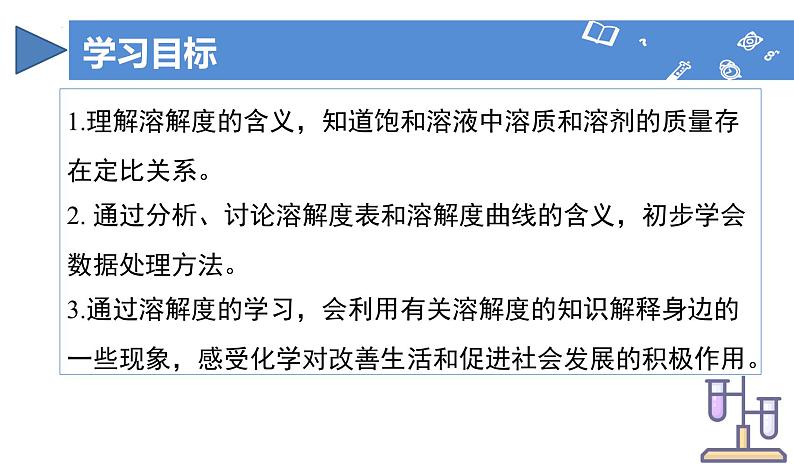 学习目标

1.理解溶解度的含义，知道饱和溶液中溶质和溶剂的质量存在定比关系。

2. 通过分析、讨论溶解度表和溶解度曲线的含义，初步学会数据处理方法。

3.通过溶解度的学习，会利用有关溶解度的知识解释身边的一些现象，感受化学对改善生活和促进社会发展的积极作用。